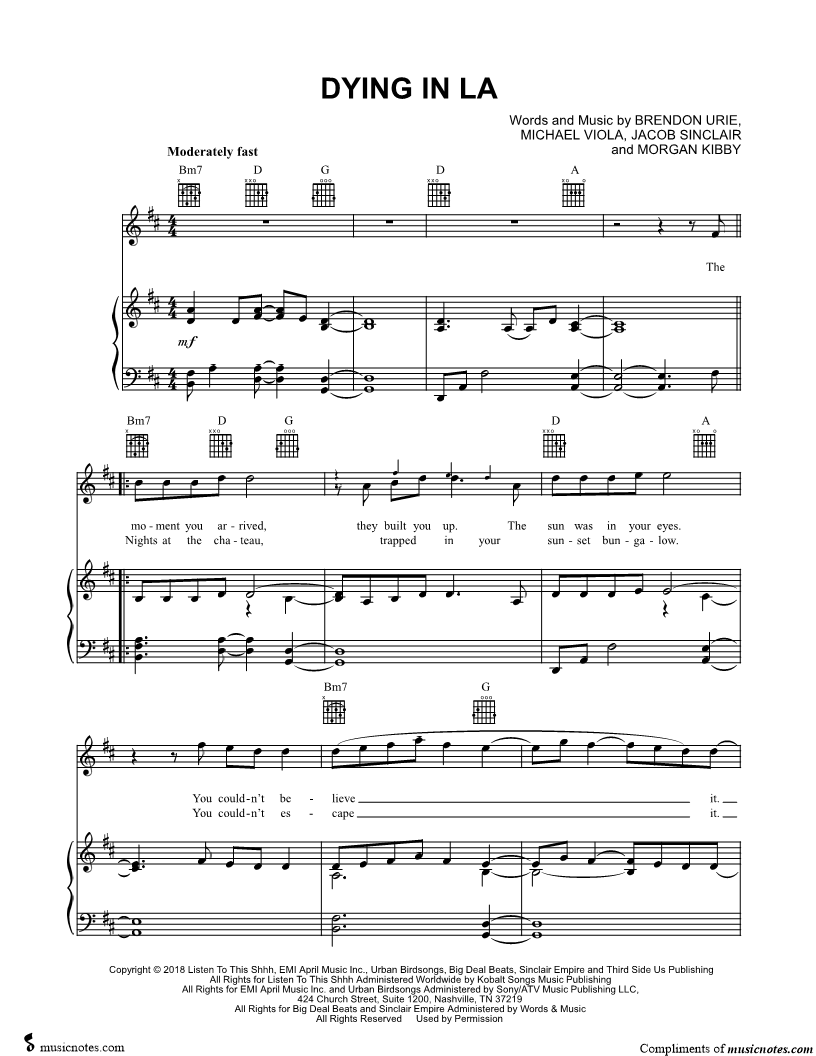 DYING IN LA

Words and Music by BRENDON URIE, MICHAEL VIOLA, JACOB SINCLAIR and MORGAN KIBBY

Moderately fast

Bm7 D G D A

The

mf

Bm7 D G D A

mo - ment you ar - rived, they built you up. The sun was in your eyes.
Nights at the cha - teau, trapped in your sun - set bun - ga - low.

Bm7 G

You could - n't be - lieve it.
You could - n't es - cape it.

Copyright © 2018 Listen To This Shhh, EMI April Music Inc., Urban Birdsongs, Big Deal Beats, Sinclair Empire and Third Side Us Publishing
All Rights for Listen To This Shhh Administered Worldwide by Kobalt Songs Music Publishing
All Rights for EMI April Music Inc. and Urban Birdsongs Administered by Sony/ATV Music Publishing LLC, 424 Church Street, Suite 1200, Nashville, TN 37219
All Rights for Big Deal Beats and Sinclair Empire Administered by Words & Music
All Rights Reserved Used by Permission

musicnotes.com

Compliments of musicnotes.com